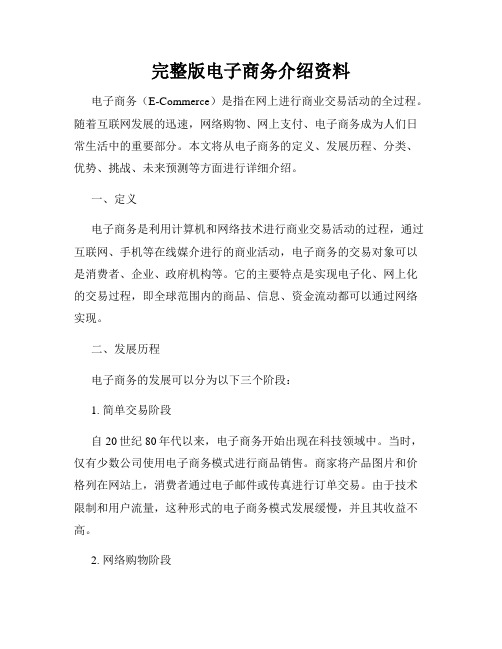 完整版电子商务介绍资料

电子商务（E-Commerce）是指在网上进行商业交易活动的全过程。随着互联网发展的迅速，网络购物、网上支付、电子商务成为人们日常生活中的重要部分。本文将从电子商务的定义、发展历程、分类、优势、挑战、未来预测等方面进行详细介绍。

一、定义

电子商务是利用计算机和网络技术进行商业交易活动的过程，通过互联网、手机等在线媒介进行的商业活动，电子商务的交易对象可以是消费者、企业、政府机构等。它的主要特点是实现电子化、网上化的交易过程，即全球范围内的商品、信息、资金流动都可以通过网络实现。

二、发展历程

电子商务的发展可以分为以下三个阶段：

1. 简单交易阶段

自 20 世纪 80 年代以来，电子商务开始出现在科技领域中。当时，仅有少数公司使用电子商务模式进行商品销售。商家将产品图片和价格列在网站上，消费者通过电子邮件或传真进行订单交易。由于技术限制和用户流量，这种形式的电子商务模式发展缓慢，并且其收益不高。

2. 网络购物阶段